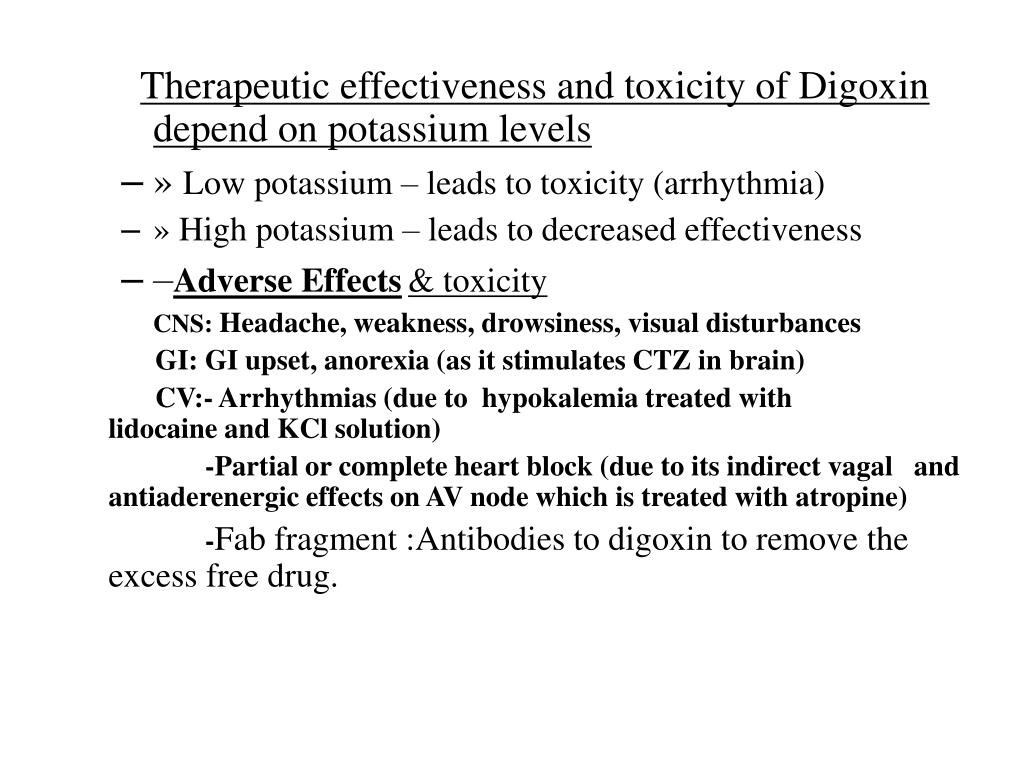 Therapeutic effectiveness and toxicity of Digoxin depend on potassium levels

– » Low potassium – leads to toxicity (arrhythmia)

– » High potassium – leads to decreased effectiveness

– –Adverse Effects & toxicity

CNS: Headache, weakness, drowsiness, visual disturbances

GI: GI upset, anorexia (as it stimulates CTZ in brain)

CV:- Arrhythmias (due to hypokalemia treated with lidocaine and KCl solution)

-Partial or complete heart block (due to its indirect vagal and antiaderenergic effects on AV node which is treated with atropine)

-Fab fragment :Antibodies to digoxin to remove the excess free drug.